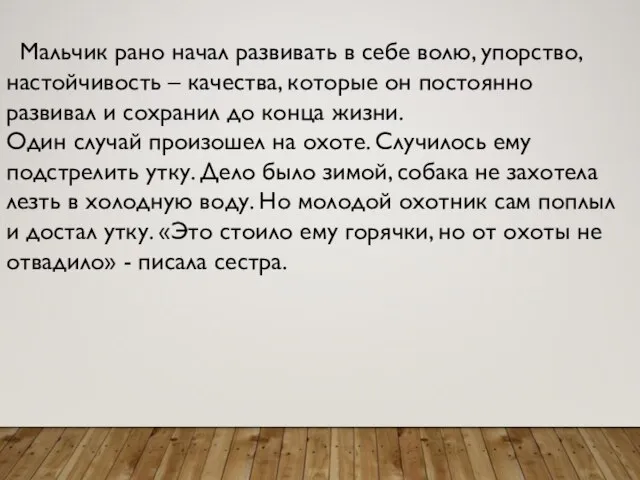 Мальчик рано начал развивать в себе волю, упорство, настойчивость – качества, которые он постоянно развивал и сохранил до конца жизни.
Один случай произошел на охоте. Случилось ему подстрелить утку. Дело было зимой, собака не захотела лезть в холодную воду. Но молодой охотник сам поплыл и достал утку. «Это стоило ему горячки, но от охоты не отвадило» - писала сестра.